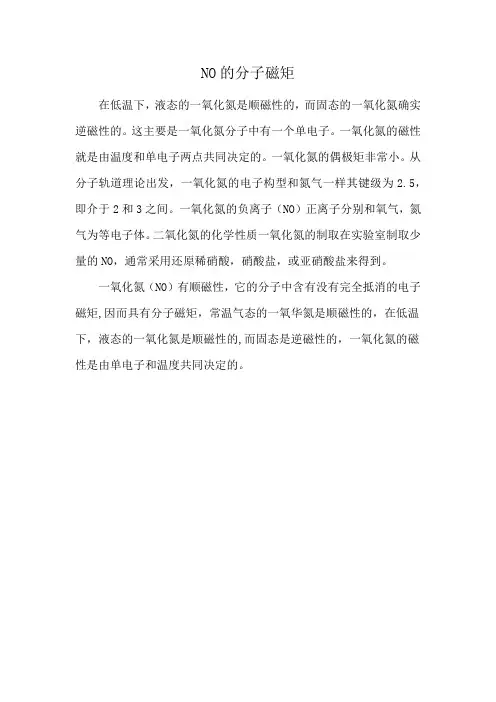 NO的分子磁矩

在低温下，液态的一氧化氮是顺磁性的，而固态的一氧化氮确实逆磁性的。这主要是一氧化氮分子中有一个单电子。一氧化氮的磁性就是由温度和单电子两点共同决定的。一氧化氮的偶极矩非常小。从分子轨道理论出发，一氧化氮的电子构型和氮气一样其键级为2.5，即介于2和3之间。一氧化氮的负离子（NO）正离子分别和氧气，氮气为等电子体。二氧化氮的化学性质一氧化氮的制取在实验室制取少量的NO，通常采用还原稀硝酸，硝酸盐，或亚硝酸盐来得到。

一氧化氮（NO）有顺磁性，它的分子中含有没有完全抵消的电子磁矩,因而具有分子磁矩，常温气态的一氧华氮是顺磁性的，在低温下，液态的一氧化氮是顺磁性的,而固态是逆磁性的，一氧化氮的磁性是由单电子和温度共同决定的。